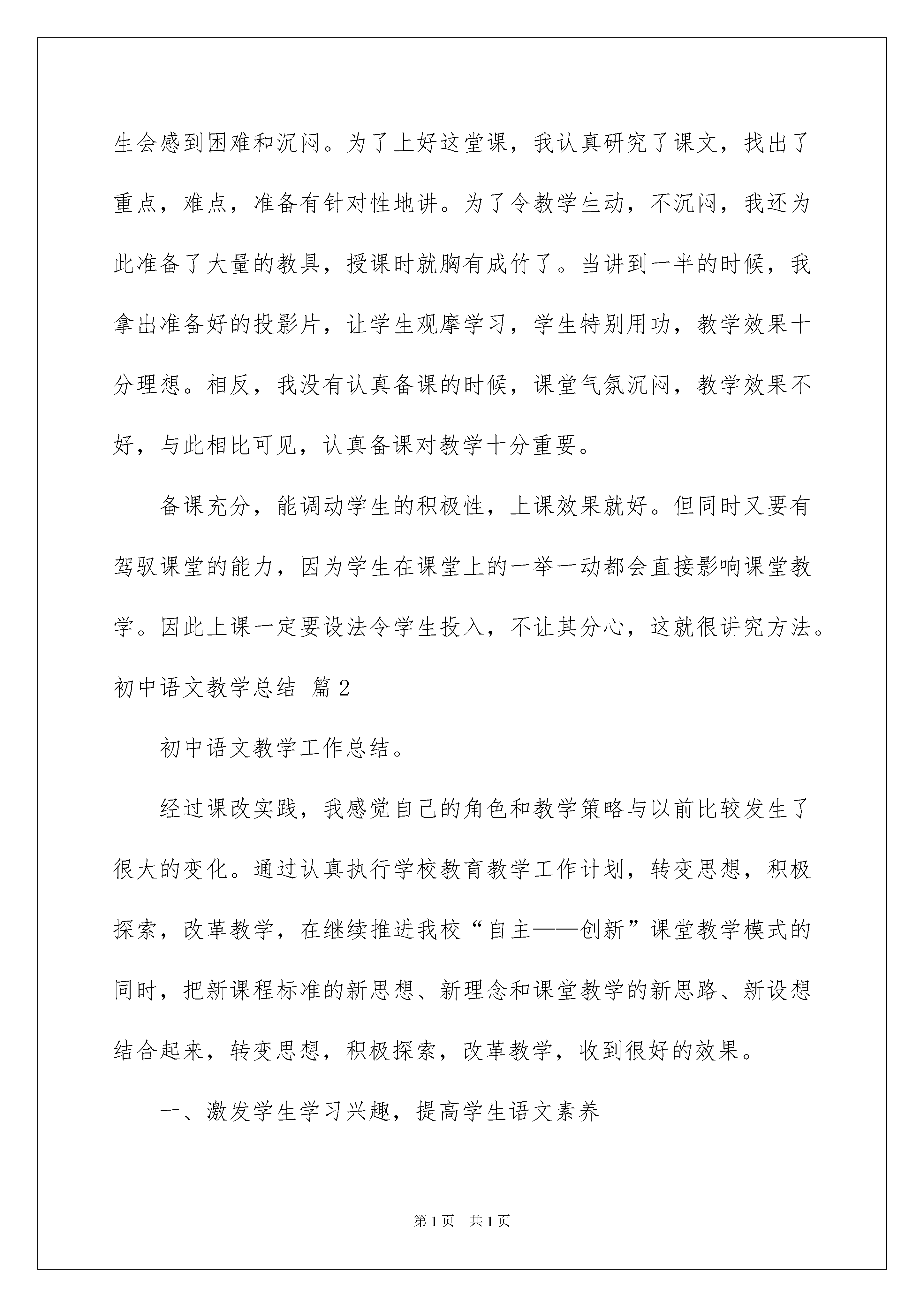 生会感到困难和沉闷。为了上好这堂课，我认真研究了课文，找出了重点，难点，准备有针对性地讲。为了令教学生动，不沉闷，我还为此准备了大量的教具，授课时就胸有成竹了。当讲到一半的时候，我拿出准备好的投影片，让学生观摩学习，学生特别用功，教学效果十分理想。相反，我没有认真备课的时候，课堂气氛沉闷，教学效果不好，与此相比可见，认真备课对教学十分重要。

备课充分，能调动学生的积极性，上课效果就好。但同时又要有驾驭课堂的能力，因为学生在课堂上的一举一动都会直接影响课堂教学。因此上课一定要设法令学生投入，不让其分心，这就很讲究方法。

初中语文教学总结 篇2

初中语文教学工作总结。

经过课改实践，我感觉自己的角色和教学策略与以前比较发生了很大的变化。通过认真执行学校教育教学工作计划，转变思想，积极探索，改革教学，在继续推进我校“自主——创新”课堂教学模式的同时，把新课程标准的新思想、新理念和课堂教学的新思路、新设想结合起来，转变思想，积极探索，改革教学，收到很好的效果。

一、激发学生学习兴趣，提高学生语文素养

第1页 共1页